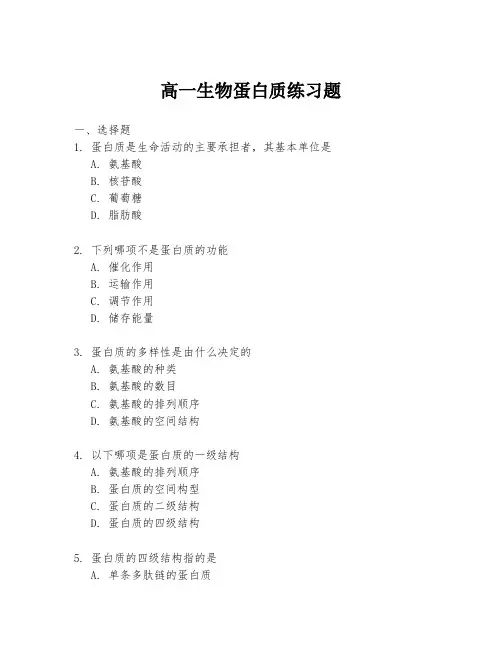 高一生物蛋白质练习题

一、选择题

1. 蛋白质是生命活动的主要承担者，其基本单位是
A. 氨基酸
B. 核苷酸
C. 葡萄糖
D. 脂肪酸

2. 下列哪项不是蛋白质的功能
A. 催化作用
B. 运输作用
C. 调节作用
D. 储存能量

3. 蛋白质的多样性是由什么决定的
A. 氨基酸的种类
B. 氨基酸的数目
C. 氨基酸的排列顺序
D. 氨基酸的空间结构

4. 以下哪项是蛋白质的一级结构
A. 氨基酸的排列顺序
B. 蛋白质的空间构型
C. 蛋白质的二级结构
D. 蛋白质的四级结构

5. 蛋白质的四级结构指的是
A. 单条多肽链的蛋白质